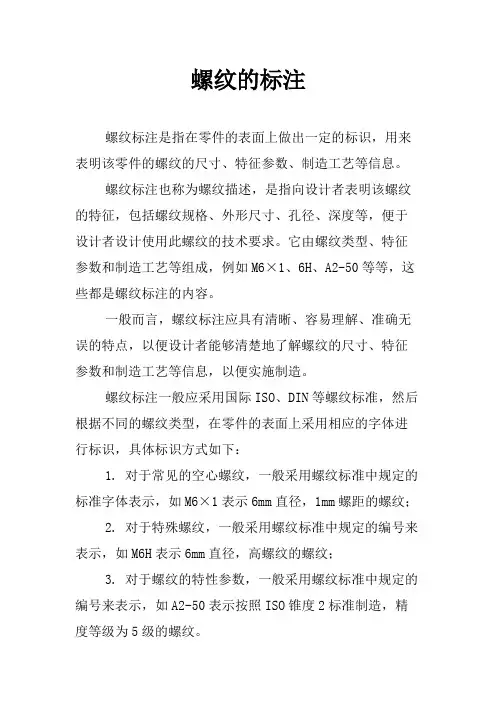 螺纹的标注

螺纹标注是指在零件的表面上做出一定的标识，用来表明该零件的螺纹的尺寸、特征参数、制造工艺等信息。

螺纹标注也称为螺纹描述，是指向设计者表明该螺纹的特征，包括螺纹规格、外形尺寸、孔径、深度等，便于设计者设计使用此螺纹的技术要求。它由螺纹类型、特征参数和制造工艺等组成，例如M6×1、6H、A2-50等等，这些都是螺纹标注的内容。

一般而言，螺纹标注应具有清晰、容易理解、准确无误的特点，以便设计者能够清楚地了解螺纹的尺寸、特征参数和制造工艺等信息，以便实施制造。

螺纹标注一般应采用国际ISO、DIN等螺纹标准，然后根据不同的螺纹类型，在零件的表面上采用相应的字体进行标识，具体标识方式如下：

1. 对于常见的空心螺纹，一般采用螺纹标准中规定的标准字体表示，如M6×1表示6mm直径，1mm螺距的螺纹；

2. 对于特殊螺纹，一般采用螺纹标准中规定的编号来表示，如M6H表示6mm直径，高螺纹的螺纹；

3. 对于螺纹的特性参数，一般采用螺纹标准中规定的编号来表示，如A2-50表示按照ISO锥度2标准制造，精度等级为5级的螺纹。